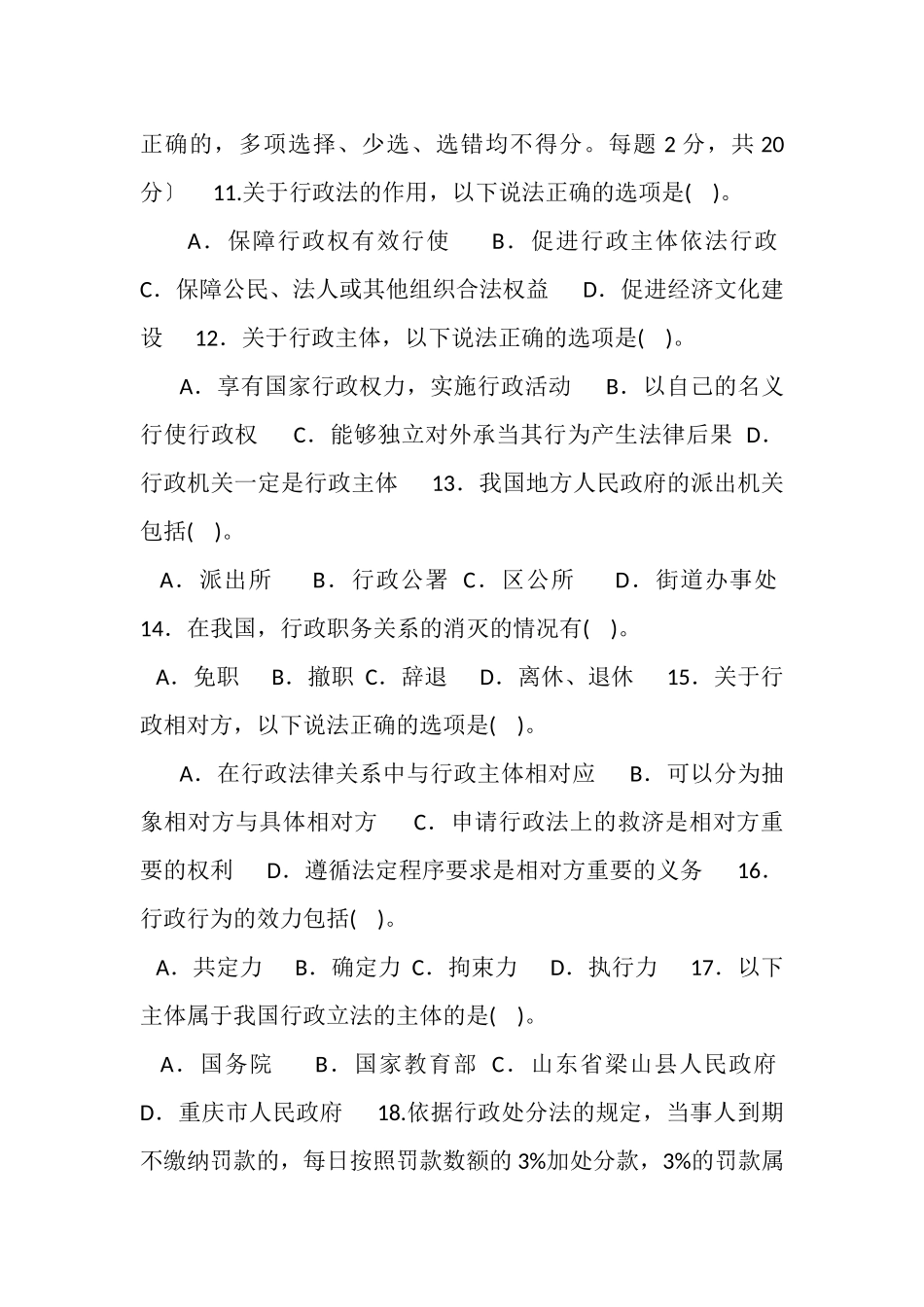 正确的，多项选择、少选、选错均不得分。每题 2 分，共 20 分〕 11.关于行政法的作用，以下说法正确的选项是( )。

A．保障行政权有效行使 B．促进行政主体依法行政 C．保障公民、法人或其他组织合法权益 D．促进经济文化建设 12．关于行政主体，以下说法正确的选项是( )。

A．享有国家行政权力，实施行政活动 B．以自己的名义行使行政权 C．能够独立对外承当其行为产生法律后果 D．行政机关一定是行政主体 13．我国地方人民政府的派出机关包括( )。

A．派出所 B．行政公署 C．区公所 D．街道办事处 14．在我国，行政职务关系的消灭的情况有( )。

A．免职 B．撤职 C．辞退 D．离休、退休 15．关于行政相对方，以下说法正确的选项是( )。

A．在行政法律关系中与行政主体相对应 B．可以分为抽象相对方与具体相对方 C．申请行政法上的救济是相对方重要的权利 D．遵循法定程序要求是相对方重要的义务 16．行政行为的效力包括( )。

A．共定力 B．确定力 C．拘束力 D．执行力 17．以下主体属于我国行政立法的主体的是( )。

A．国务院 B．国家教育部 C．山东省梁山县人民政府 D．重庆市人民政府 18.依据行政处分法的规定，当事人到期不缴纳罚款的，每日按照罚款数额的 3%加处分款，3%的罚款属